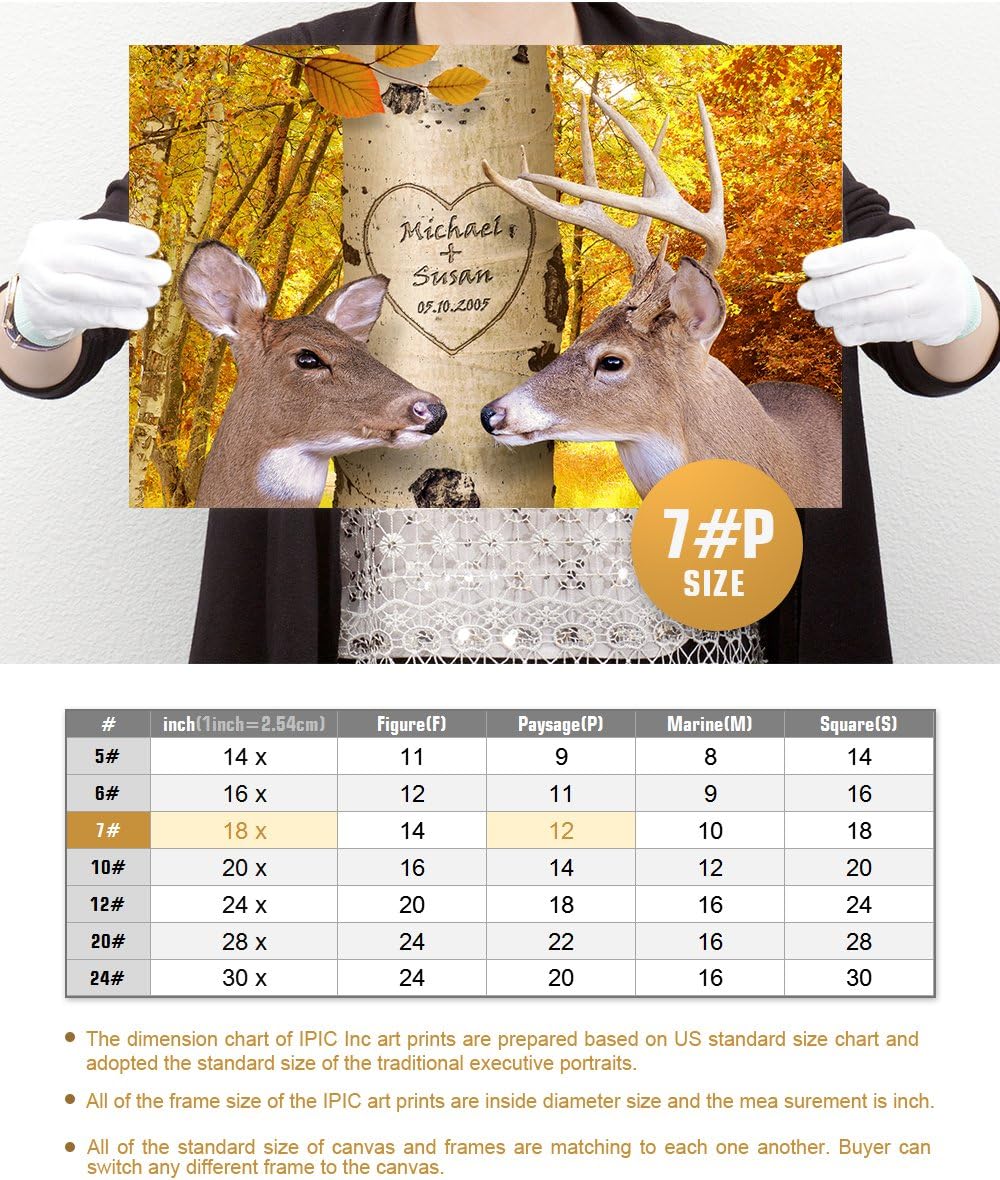 Michael
+
Susan
05.10.2005

7#P
SIZE

| # | inch(1inch=2.54cm) | Figure(F) | Paysage(P) | Marine(M) | Square(S) |
|---|---|---|---|---|---|
| 5# | 14 x | 11 | 9 | 8 | 14 |
| 6# | 16 x | 12 | 11 | 9 | 16 |
| 7# | 18 x | 14 | 12 | 10 | 18 |
| 10# | 20 x | 16 | 14 | 12 | 20 |
| 12# | 24 x | 20 | 18 | 16 | 24 |
| 20# | 28 x | 24 | 22 | 16 | 28 |
| 24# | 30 x | 24 | 20 | 16 | 30 |

• The dimension chart of IPIC Inc art prints are prepared based on US standard size chart and adopted the standard size of the traditional executive portraits.

• All of the frame size of the IPIC art prints are inside diameter size and the mea surement is inch.

• All of the standard size of canvas and frames are matching to each one another. Buyer can switch any different frame to the canvas.